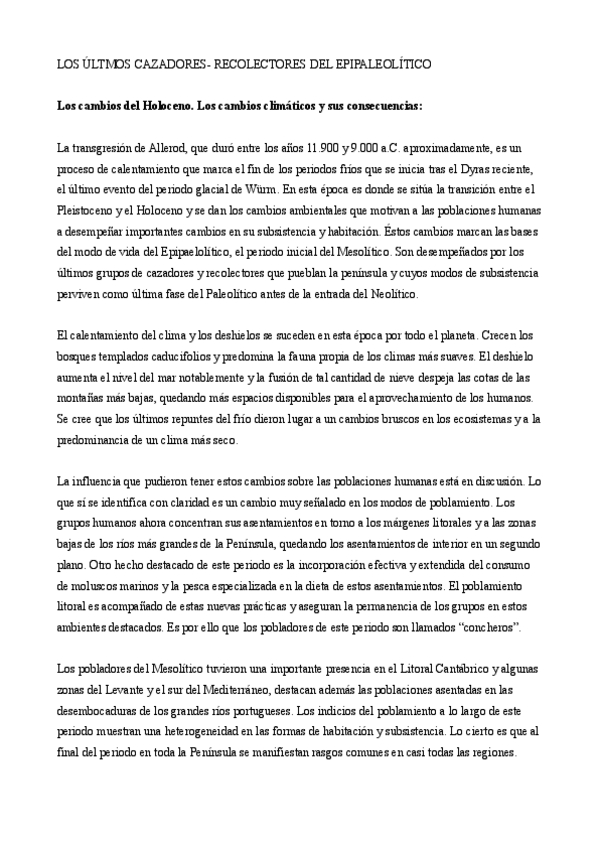 LOS ÚLTMOS CAZADORES- RECOLECTORES DEL EPIPALEOLÍTICO

Los cambios del Holoceno. Los cambios climáticos y sus consecuencias:

La transgresión de Allerod, que duró entre los años 11.900 y 9.000 a.C. aproximadamente, es un proceso de calentamiento que marca el fin de los periodos fríos que se inicia tras el Dyras reciente, el último evento del periodo glacial de Würm. En esta época es donde se sitúa la transición entre el Pleistoceno y el Holoceno y se dan los cambios ambientales que motivan a las poblaciones humanas a desempeñar importantes cambios en su subsistencia y habitación. Éstos cambios marcan las bases del modo de vida del Epipaelolítico, el periodo inicial del Mesolítico. Son desempeñados por los últimos grupos de cazadores y recolectores que pueblan la península y cuyos modos de subsistencia perviven como última fase del Paleolítico antes de la entrada del Neolítico.

El calentamiento del clima y los deshielos se suceden en esta época por todo el planeta. Crecen los bosques templados caducifolios y predomina la fauna propia de los climas más suaves. El deshielo aumenta el nivel del mar notablemente y la fusión de tal cantidad de nieve despeja las cotas de las montañas más bajas, quedando más espacios disponibles para el aprovechamiento de los humanos. Se cree que los últimos repuntes del frío dieron lugar a un cambios bruscos en los ecosistemas y a la predominancia de un clima más seco.

La influencia que pudieron tener estos cambios sobre las poblaciones humanas está en discusión. Lo que sí se identifica con claridad es un cambio muy señalado en los modos de poblamiento. Los grupos humanos ahora concentran sus asentamientos en torno a los márgenes litorales y a las zonas bajas de los ríos más grandes de la Península, quedando los asentamientos de interior en un segundo plano. Otro hecho destacado de este periodo es la incorporación efectiva y extendida del consumo de moluscos marinos y la pesca especializada en la dieta de estos asentamientos. El poblamiento litoral es acompañado de estas nuevas prácticas y aseguran la permanencia de los grupos en estos ambientes destacados. Es por ello que los pobladores de este periodo son llamados “concheros”.

Los pobladores del Mesolítico tuvieron una importante presencia en el Litoral Cantábrico y algunas zonas del Levante y el sur del Mediterráneo, destacan además las poblaciones asentadas en las desembocaduras de los grandes ríos portugueses. Los indicios del poblamiento a lo largo de este periodo muestran una heterogeneidad en las formas de habitación y subsistencia. Lo cierto es que al final del periodo en toda la Península se manifiestan rasgos comunes en casi todas las regiones.